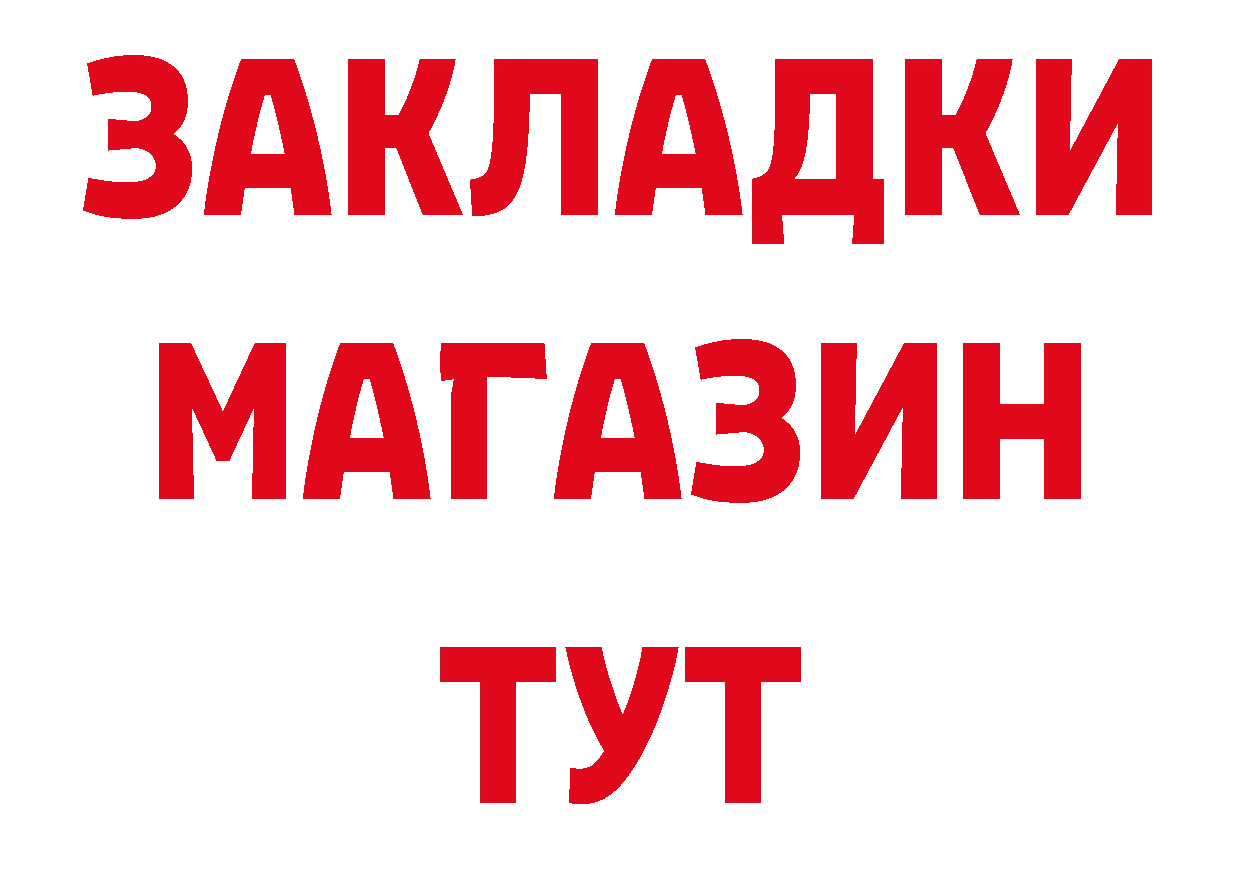 ЗАКЛАДКИ
МАГАЗИН
ТУТ